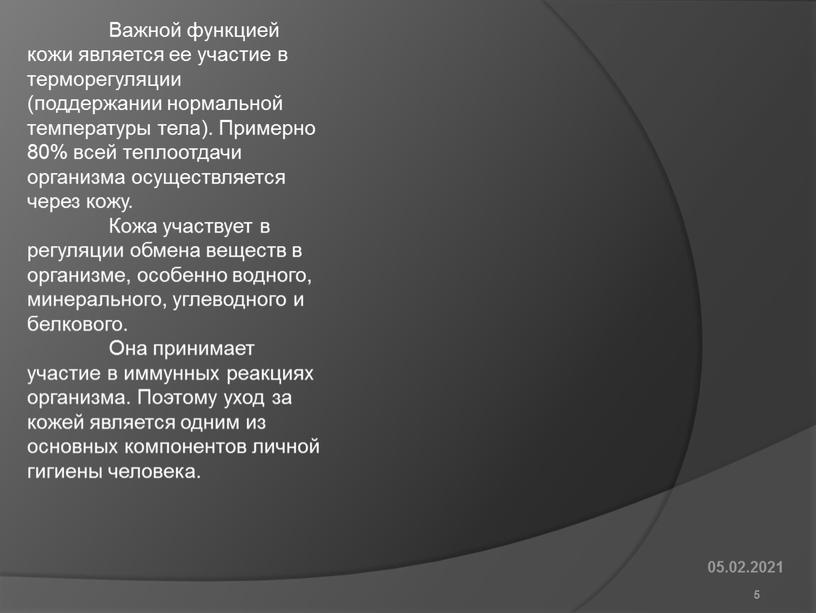 Важной функцией кожи является ее участие в терморегуляции (поддержании нормальной температуры тела). Примерно 80% всей теплоотдачи организма осуществляется через кожу.

Кожа участвует в регуляции обмена веществ в организме, особенно водного, минерального, углеводного и белкового.

Она принимает участие в иммунных реакциях организма. Поэтому уход за кожей является одним из основных компонентов личной гигиены человека.

05.02.2021

5